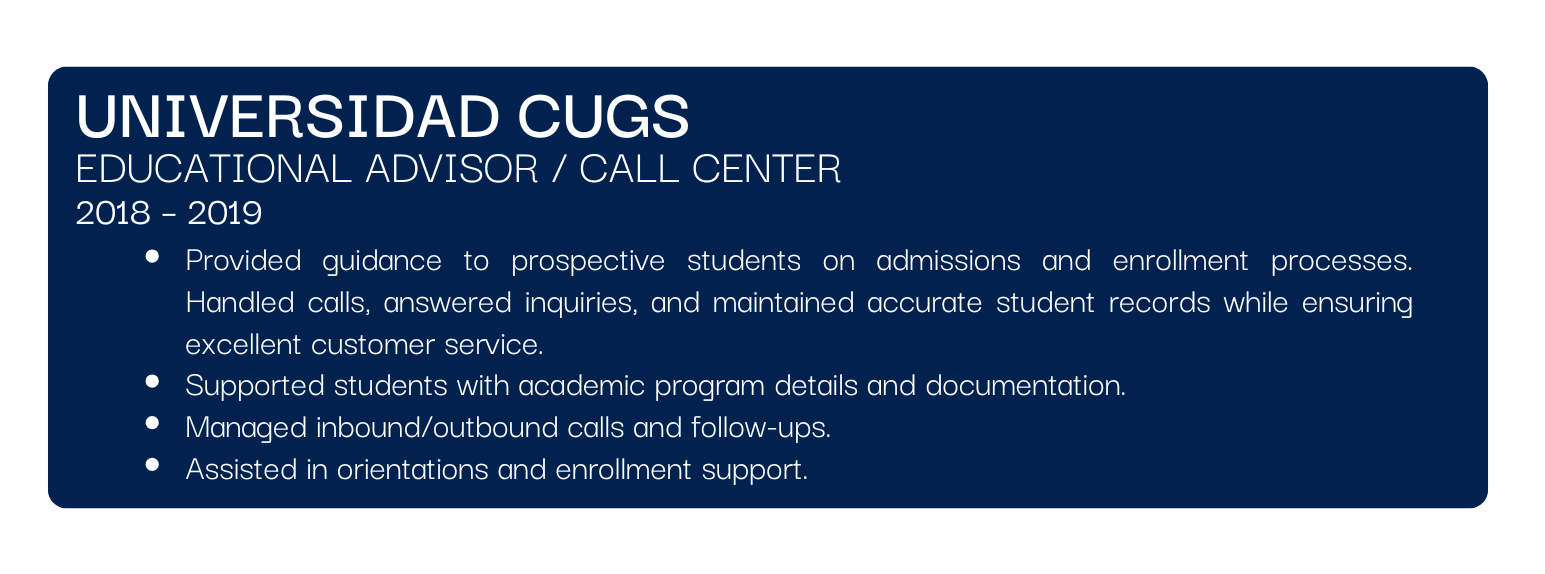 UNIVERSIDAD CUGS
EDUCATIONAL ADVISOR / CALL CENTER
2018 - 2019

• Provided guidance to prospective students on admissions and enrollment processes. Handled calls, answered inquiries, and maintained accurate student records while ensuring excellent customer service.
• Supported students with academic program details and documentation.
• Managed inbound/outbound calls and follow-ups.
• Assisted in orientations and enrollment support.